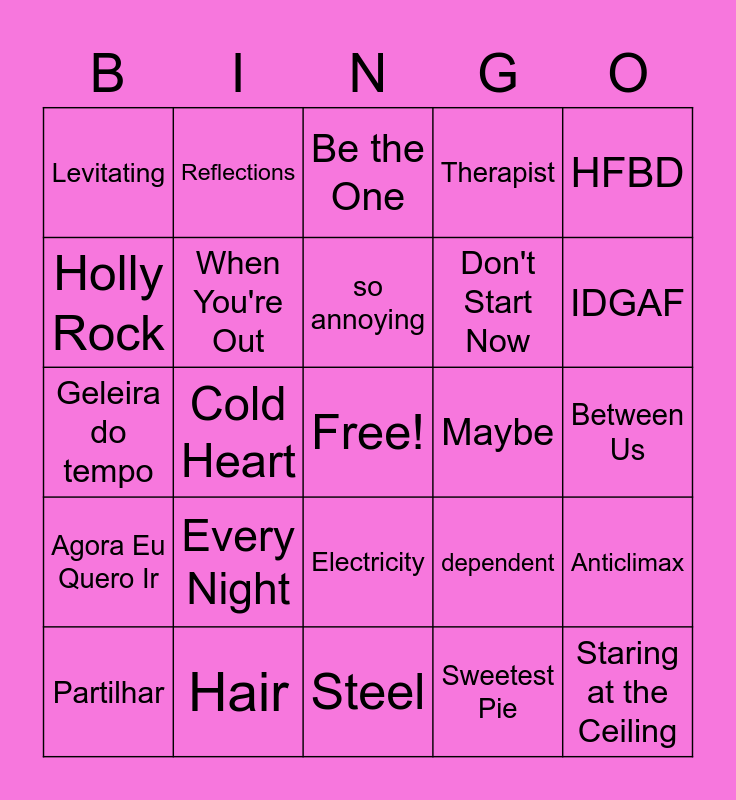 | B | I | N | G | O |
|---|---|---|---|---|
| Levitating | Reflections | Be the One | Therapist | HFBD |
| Holly Rock | When You're Out | so annoying | Don't Start Now | IDGAF |
| Geleira do tempo | Cold Heart | Free! | Maybe | Between Us |
| Agora Eu Quero Ir | Every Night | Electricity | dependent | Anticlimax |
| Partilhar | Hair | Steel | Sweetest Pie | Staring at the Ceiling |